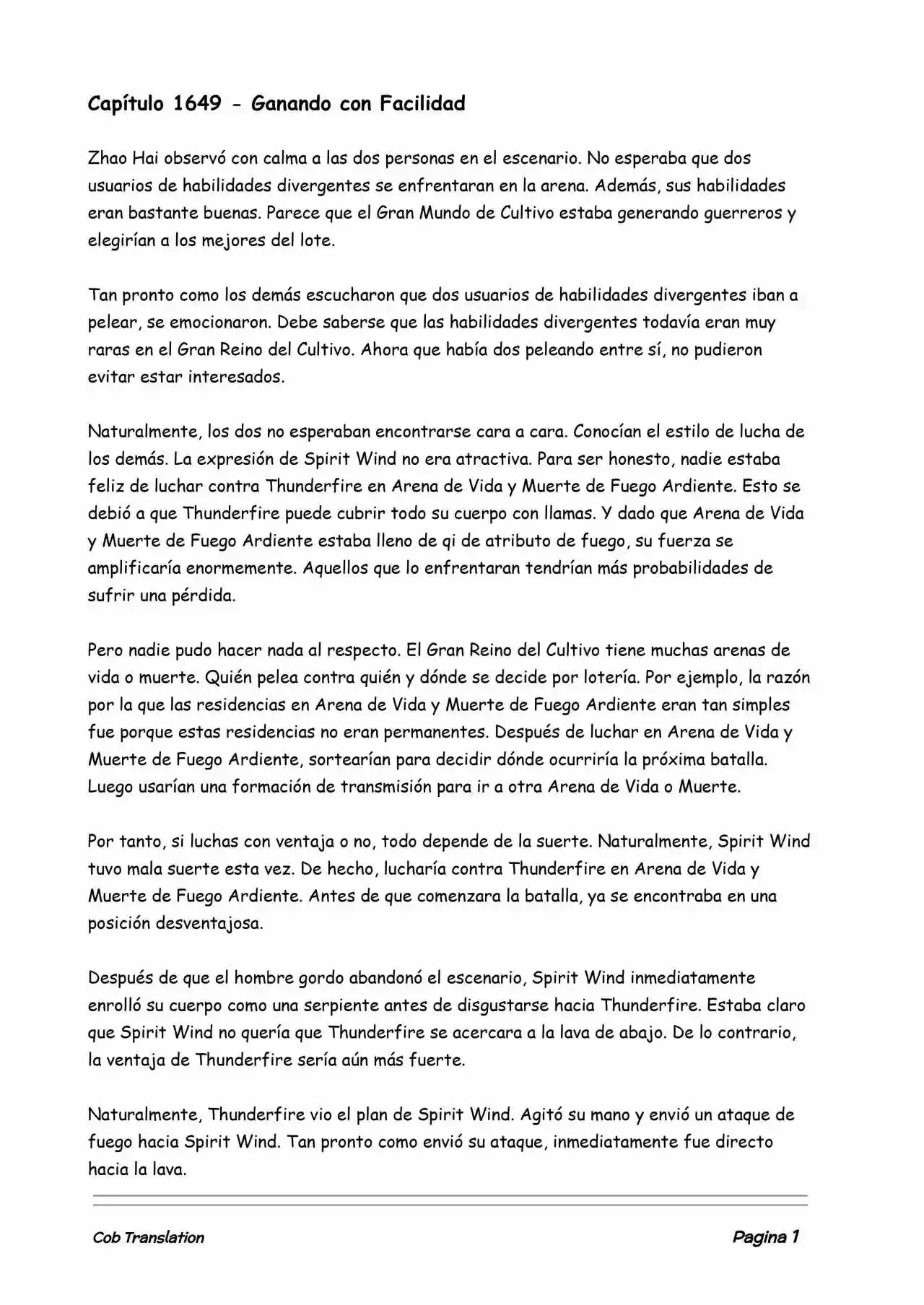 Capítulo 1649 - Ganando con Facilidad

Zhao Hai observó con calma a las dos personas en el escenario. No esperaba que dos usuarios de habilidades divergentes se enfrentaran en la arena. Además, sus habilidades eran bastante buenas. Parece que el Gran Mundo de Cultivo estaba generando guerreros y elegirían a los mejores del lote.

Tan pronto como los demás escucharon que dos usuarios de habilidades divergentes iban a pelear, se emocionaron. Debe saberse que las habilidades divergentes todavía eran muy raras en el Gran Reino del Cultivo. Ahora que había dos peleando entre sí, no pudieron evitar estar interesados.

Naturalmente, los dos no esperaban encontrarse cara a cara. Conocían el estilo de lucha de los demás. La expresión de Spirit Wind no era atractiva. Para ser honesto, nadie estaba feliz de luchar contra Thunderfire en Arena de Vida y Muerte de Fuego Ardiente. Esto se debió a que Thunderfire puede cubrir todo su cuerpo con llamas. Y dado que Arena de Vida y Muerte de Fuego Ardiente estaba lleno de qi de atributo de fuego, su fuerza se amplificaría enormemente. Aquellos que lo enfrentaran tendrían más probabilidades de sufrir una pérdida.

Pero nadie pudo hacer nada al respecto. El Gran Reino del Cultivo tiene muchas arenas de vida o muerte. Quién pelea contra quién y dónde se decide por lotería. Por ejemplo, la razón por la que las residencias en Arena de Vida y Muerte de Fuego Ardiente eran tan simples fue porque estas residencias no eran permanentes. Después de luchar en Arena de Vida y Muerte de Fuego Ardiente, sortearían para decidir dónde ocurriría la próxima batalla. Luego usarían una formación de transmisión para ir a otra Arena de Vida o Muerte.

Por tanto, si luchas con ventaja o no, todo depende de la suerte. Naturalmente, Spirit Wind tuvo mala suerte esta vez. De hecho, lucharía contra Thunderfire en Arena de Vida y Muerte de Fuego Ardiente. Antes de que comenzara la batalla, ya se encontraba en una posición desventajosa.

Después de que el hombre gordo abandonó el escenario, Spirit Wind inmediatamente enrolló su cuerpo como una serpiente antes de disgustarse hacia Thunderfire. Estaba claro que Spirit Wind no quería que Thunderfire se acercara a la lava de abajo. De lo contrario, la ventaja de Thunderfire sería aún más fuerte.

Naturalmente, Thunderfire vio el plan de Spirit Wind. Agitó su mano y envió un ataque de fuego hacia Spirit Wind. Tan pronto como envió su ataque, inmediatamente fue directo hacia la lava.

Cob Translation Pagina 1